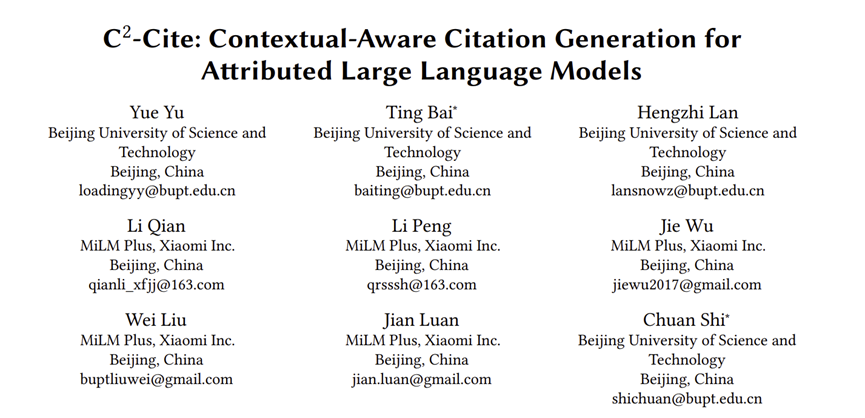 $C^2$-Cite: Contextual-Aware Citation Generation for Attributed Large Language Models

Yue Yu
Beijing University of Science and Technology
Beijing, China
loadingyy@bupt.edu.cn

Ting Bai*
Beijing University of Science and Technology
Beijing, China
baiting@bupt.edu.cn

Hengzhi Lan
Beijing University of Science and Technology
Beijing, China
lansnowz@bupt.edu.cn

Li Qian
MiLM Plus, Xiaomi Inc.
Beijing, China
qianli_xfjj@163.com

Li Peng
MiLM Plus, Xiaomi Inc.
Beijing, China
qrsssh@163.com

Jie Wu
MiLM Plus, Xiaomi Inc.
Beijing, China
jiewu2017@gmail.com

Wei Liu
MiLM Plus, Xiaomi Inc.
Beijing, China
buptliuwei@gmail.com

Jian Luan
MiLM Plus, Xiaomi Inc.
Beijing, China
jian.luan@gmail.com

Chuan Shi*
Beijing University of Science and Technology
Beijing, China
shichuan@bupt.edu.cn